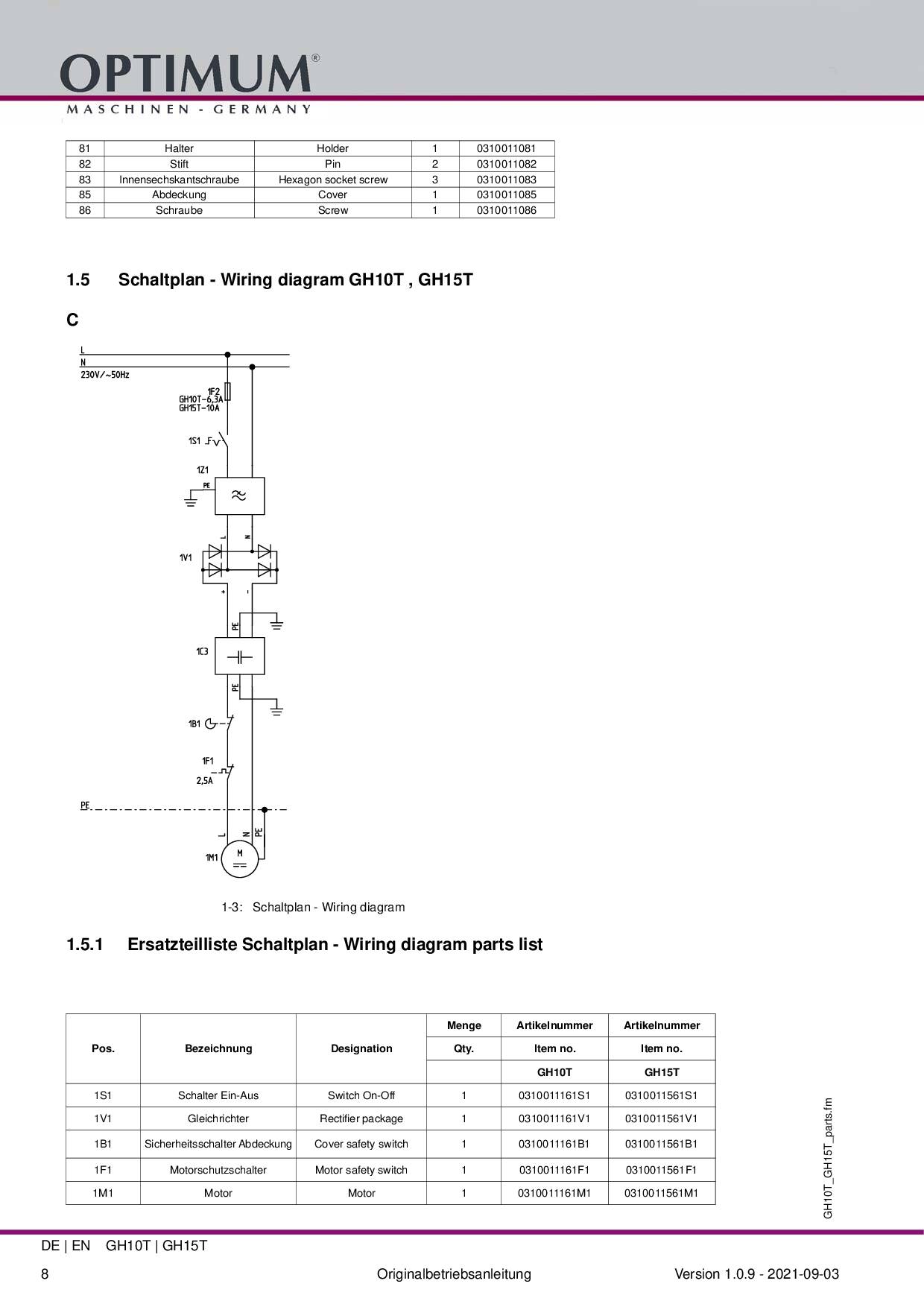 OPTIMUM®
MASCHINEN - GERMANY

| 81 | Halter | Holder | 1 | 0310011081 |
|---|---|---|---|---|
| 82 | Stift | Pin | 2 | 0310011082 |
| 83 | Innensechskantschraube | Hexagon socket screw | 3 | 0310011083 |
| 85 | Abdeckung | Cover | 1 | 0310011085 |
| 86 | Schraube | Screw | 1 | 0310011086 |

1.5 Schaltplan - Wiring diagram GH10T , GH15T

C

L
N
230V/~50Hz
1F2
GH10T-6,3A
GH15T-10A
1S1
1Z1
PE
L
N
1V1
+
-
PE
1C3
PE
1B1
1F1
2,5A
PE
L
N
PE
1M1
M

1-3: Schaltplan - Wiring diagram

1.5.1 Ersatzteilliste Schaltplan - Wiring diagram parts list

| Pos. | Bezeichnung | Designation | Menge Qty. | Artikelnummer Item no. GH10T | Artikelnummer Item no. GH15T |
|---|---|---|---|---|---|
| 1S1 | Schalter Ein-Aus | Switch On-Off | 1 | 0310011161S1 | 0310011561S1 |
| 1V1 | Gleichrichter | Rectifier package | 1 | 0310011161V1 | 0310011561V1 |
| 1B1 | Sicherheitsschalter Abdeckung | Cover safety switch | 1 | 0310011161B1 | 0310011561B1 |
| 1F1 | Motorschutzschalter | Motor safety switch | 1 | 0310011161F1 | 0310011561F1 |
| 1M1 | Motor | Motor | 1 | 0310011161M1 | 0310011561M1 |

GH10T_GH15T_parts.fm

DE | EN GH10T | GH15T

8 Originalbetriebsanleitung Version 1.0.9 - 2021-09-03